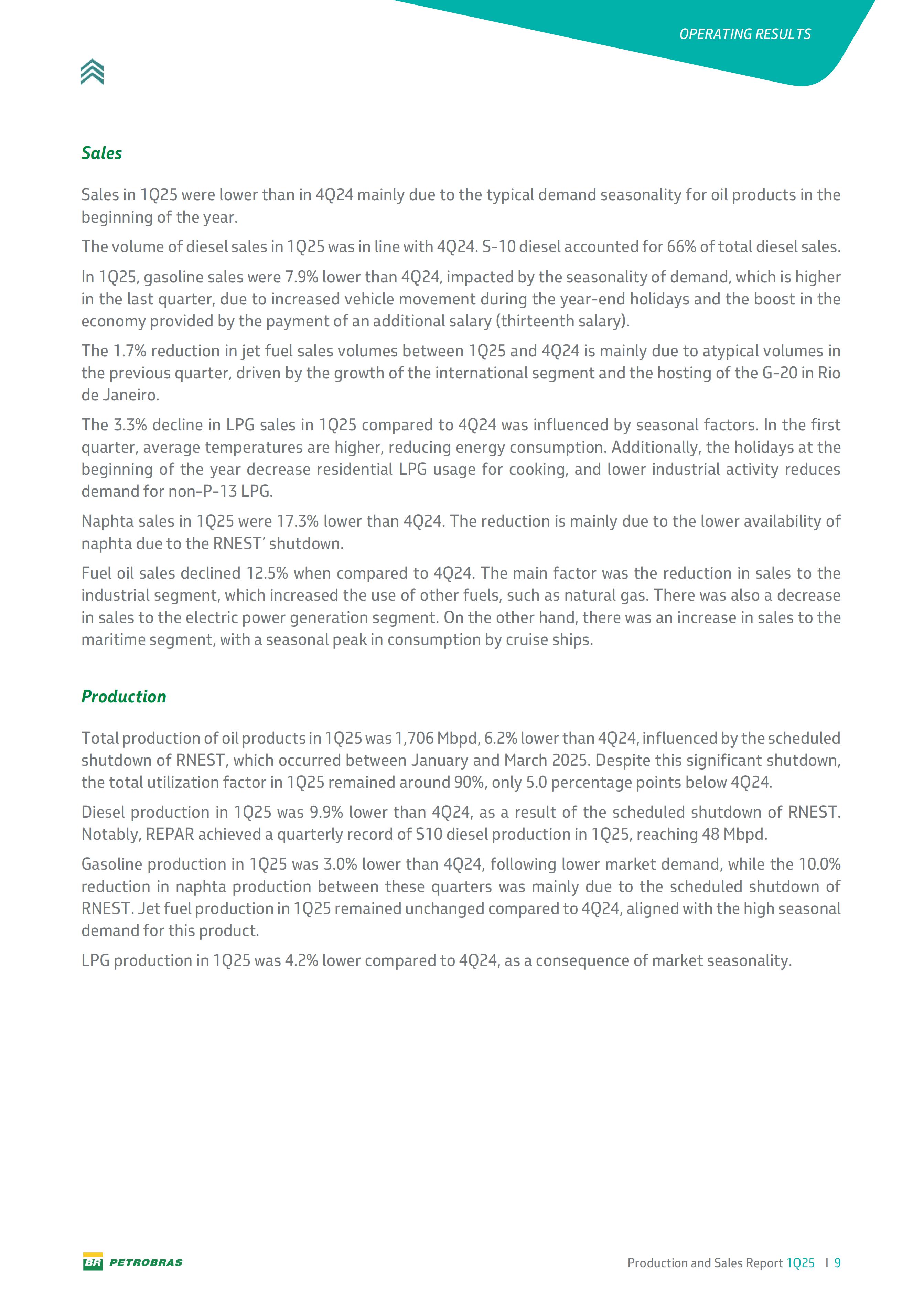 OPERATING RESULTS

Sales

Sales in 1Q25 were lower than in 4Q24 mainly due to the typical demand seasonality for oil products in the beginning of the year.

The volume of diesel sales in 1Q25 was in line with 4Q24. S-10 diesel accounted for 66% of total diesel sales.

In 1Q25, gasoline sales were 7.9% lower than 4Q24, impacted by the seasonality of demand, which is higher in the last quarter, due to increased vehicle movement during the year-end holidays and the boost in the economy provided by the payment of an additional salary (thirteenth salary).

The 1.7% reduction in jet fuel sales volumes between 1Q25 and 4Q24 is mainly due to atypical volumes in the previous quarter, driven by the growth of the international segment and the hosting of the G-20 in Rio de Janeiro.

The 3.3% decline in LPG sales in 1Q25 compared to 4Q24 was influenced by seasonal factors. In the first quarter, average temperatures are higher, reducing energy consumption. Additionally, the holidays at the beginning of the year decrease residential LPG usage for cooking, and lower industrial activity reduces demand for non-P-13 LPG.

Naphta sales in 1Q25 were 17.3% lower than 4Q24. The reduction is mainly due to the lower availability of naphta due to the RNEST' shutdown.

Fuel oil sales declined 12.5% when compared to 4Q24. The main factor was the reduction in sales to the industrial segment, which increased the use of other fuels, such as natural gas. There was also a decrease in sales to the electric power generation segment. On the other hand, there was an increase in sales to the maritime segment, with a seasonal peak in consumption by cruise ships.

Production

Total production of oil products in 1Q25 was 1,706 Mbpd, 6.2% lower than 4Q24, influenced by the scheduled shutdown of RNEST, which occurred between January and March 2025. Despite this significant shutdown, the total utilization factor in 1Q25 remained around 90%, only 5.0 percentage points below 4Q24.

Diesel production in 1Q25 was 9.9% lower than 4Q24, as a result of the scheduled shutdown of RNEST. Notably, REPAR achieved a quarterly record of S10 diesel production in 1Q25, reaching 48 Mbpd.

Gasoline production in 1Q25 was 3.0% lower than 4Q24, following lower market demand, while the 10.0% reduction in naphta production between these quarters was mainly due to the scheduled shutdown of RNEST. Jet fuel production in 1Q25 remained unchanged compared to 4Q24, aligned with the high seasonal demand for this product.

LPG production in 1Q25 was 4.2% lower compared to 4Q24, as a consequence of market seasonality.

BR PETROBRAS

Production and Sales Report 1Q25 | 9